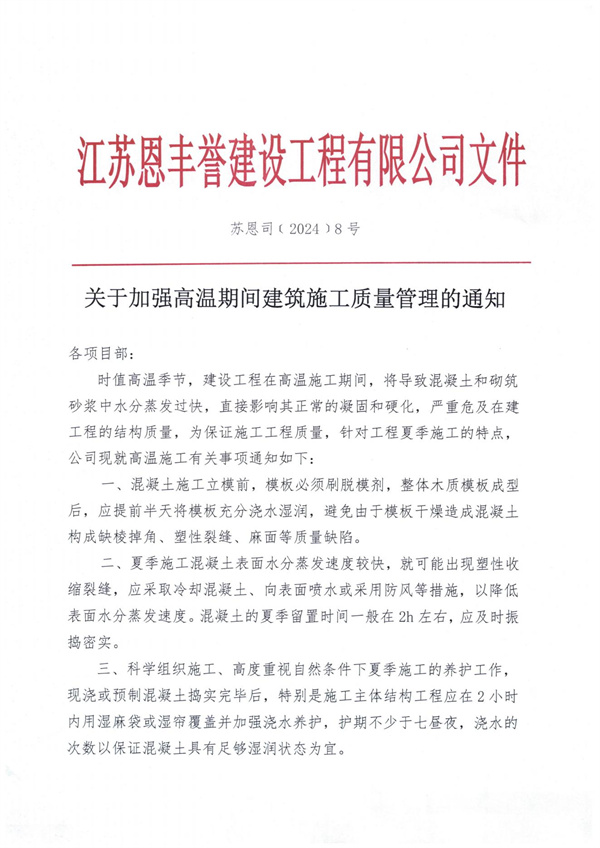 江苏恩丰誉建设工程有限公司文件

苏恩司（2024）8号

关于加强高温期间建筑施工质量管理的通知

各项目部：

时值高温季节，建设工程在高温施工期间，将导致混凝土和砌筑砂浆中水分蒸发过快，直接影响其正常的凝固和硬化，严重危及在建工程的结构质量，为保证施工工程质量，针对工程夏季施工的特点，公司现就高温施工有关事项通知如下：

一、混凝土施工立模前，模板必须刷脱模剂，整体木质模板成型后，应提前半天将模板充分浇水湿润，避免由于模板干燥造成混凝土构成缺棱掉角、塑性裂缝、麻面等质量缺陷。

二、夏季施工混凝土表面水分蒸发速度较快，就可能出现塑性收缩裂缝，应采取冷却混凝土、向表面喷水或采用防风等措施，以降低表面水分蒸发速度。混凝土的夏季留置时间一般在2h左右，应及时振捣密实。

三、科学组织施工、高度重视自然条件下夏季施工的养护工作，现浇或预制混凝土捣实完毕后，特别是施工主体结构工程应在2小时内用湿麻袋或湿帘覆盖并加强浇水养护，护期不少于七昼夜，浇水的次数以保证混凝土具有足够湿润状态为宜。